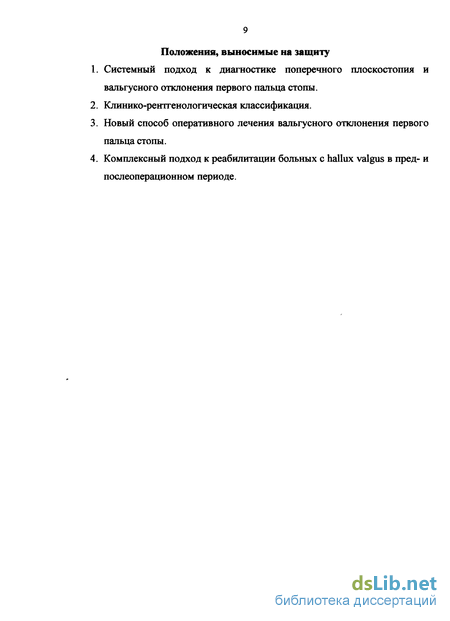 9

Положения, выносимые на защиту

1. Системный подход к диагностике поперечного плоскостопия и вальгусного отклонения первого пальца стопы.

2. Клинико-рентгенологическая классификация.

3. Новый способ оперативного лечения вальгусного отклонения первого пальца стопы.

4. Комплексный подход к реабилитации больных с hallux valgus в пред- и послеоперационном периоде.

dsLib.net
библиотека диссертаций